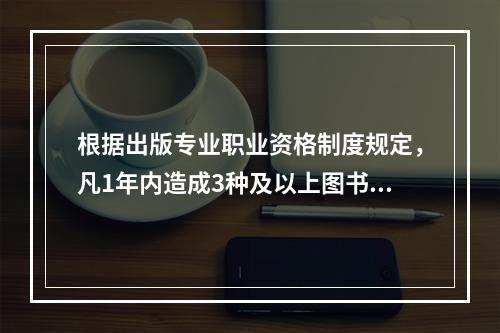 根据出版专业职业资格制度规定，凡1年内造成3种及以上图书...